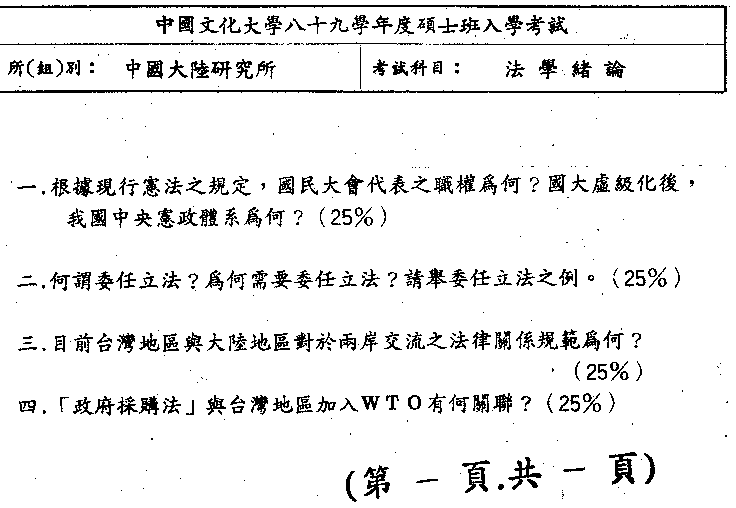 中國文化大學八十九學年度碩士班入學考試

所(組)別： 中國大陸研究所

考試科目： 法學緒論

一.根據現行憲法之規定，國民大會代表之職權爲何？國大虛級化後，我國中央憲政體系爲何？（25%）

二.何謂委任立法？爲何需要委任立法？請舉委任立法之例。（25%）

三.目前台灣地區與大陸地區對於兩岸交流之法律關係規範爲何？（25%）

四.「政府採購法」與台灣地區加入WTO有何關聯？（25%）

(第一頁.共一頁)